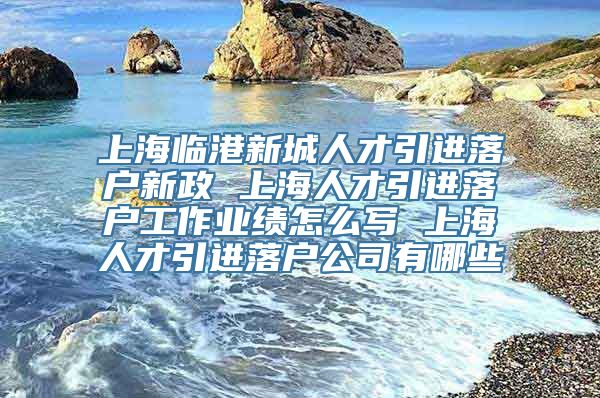 上海临港新城人才引进落户新政 上海人才引进落户工作业绩怎么写 上海人才引进落户公司有哪些